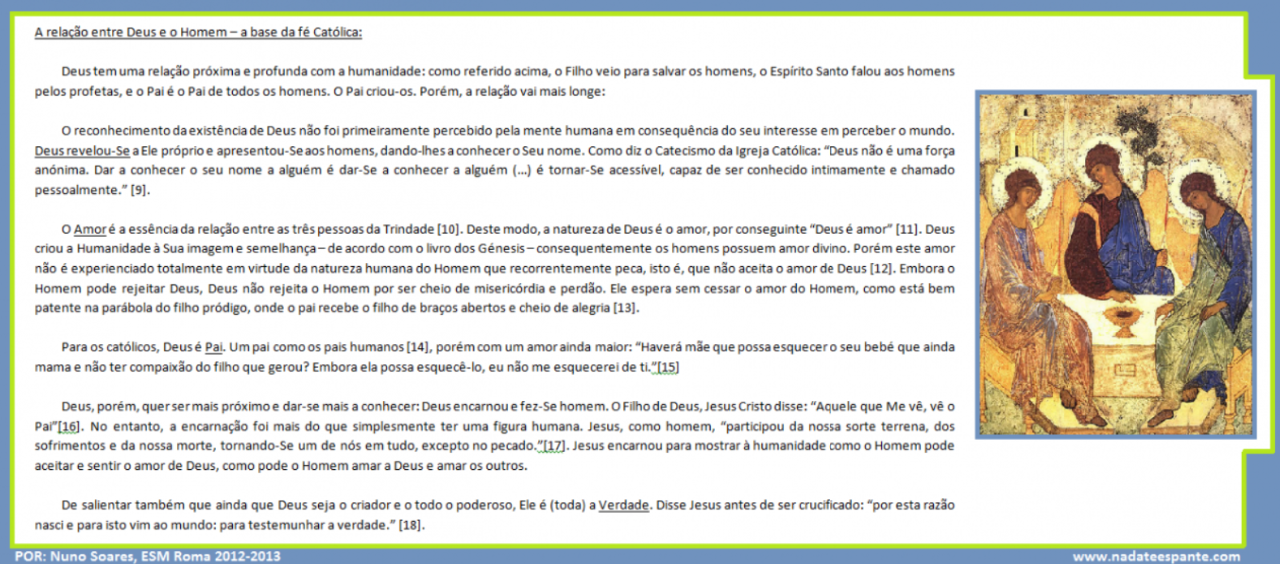 A relação entre Deus e o Homem – a base da fé Católica:

Deus tem uma relação próxima e profunda com a humanidade: como referido acima, o Filho veio para salvar os homens, o Espírito Santo falou aos homens pelos profetas, e o Pai é o Pai de todos os homens. O Pai criou-os. Porém, a relação vai mais longe:

O reconhecimento da existência de Deus não foi primeiramente percebido pela mente humana em consequência do seu interesse em perceber o mundo. Deus revelou-Se a Ele próprio e apresentou-Se aos homens, dando-lhes a conhecer o Seu nome. Como diz o Catecismo da Igreja Católica: "Deus não é uma força anónima. Dar a conhecer o seu nome a alguém é dar-Se a conhecer a alguém (…) é tornar-Se acessível, capaz de ser conhecido intimamente e chamado pessoalmente." [9].

O Amor é a essência da relação entre as três pessoas da Trindade [10]. Deste modo, a natureza de Deus é o amor, por conseguinte "Deus é amor" [11]. Deus criou a Humanidade à Sua imagem e semelhança – de acordo com o livro dos Génesis – consequentemente os homens possuem amor divino. Porém este amor não é experienciado totalmente em virtude da natureza humana do Homem que recorrentemente peca, isto é, que não aceita o amor de Deus [12]. Embora o Homem pode rejeitar Deus, Deus não rejeita o Homem por ser cheio de misericórdia e perdão. Ele espera sem cessar o amor do Homem, como está bem patente na parábola do filho pródigo, onde o pai recebe o filho de braços abertos e cheio de alegria [13].

Para os católicos, Deus é Pai. Um pai como os pais humanos [14], porém com um amor ainda maior: "Haverá mãe que possa esquecer o seu bebé que ainda mama e não ter compaixão do filho que gerou? Embora ela possa esquecê-lo, eu não me esquecerei de ti."[15]

Deus, porém, quer ser mais próximo e dar-se mais a conhecer: Deus encarnou e fez-Se homem. O Filho de Deus, Jesus Cristo disse: "Aquele que Me vê, vê o Pai"[16]. No entanto, a encarnação foi mais do que simplesmente ter uma figura humana. Jesus, como homem, "participou da nossa sorte terrena, dos sofrimentos e da nossa morte, tornando-Se um de nós em tudo, excepto no pecado."[17]. Jesus encarnou para mostrar à humanidade como o Homem pode aceitar e sentir o amor de Deus, como pode o Homem amar a Deus e amar os outros.

De salientar também que ainda que Deus seja o criador e o todo o poderoso, Ele é (toda) a Verdade. Disse Jesus antes de ser crucificado: "por esta razão nasci e para isto vim ao mundo: para testemunhar a verdade." [18].

POR: Nuno Soares, ESM Roma 2012-2013

www.nadateespante.com